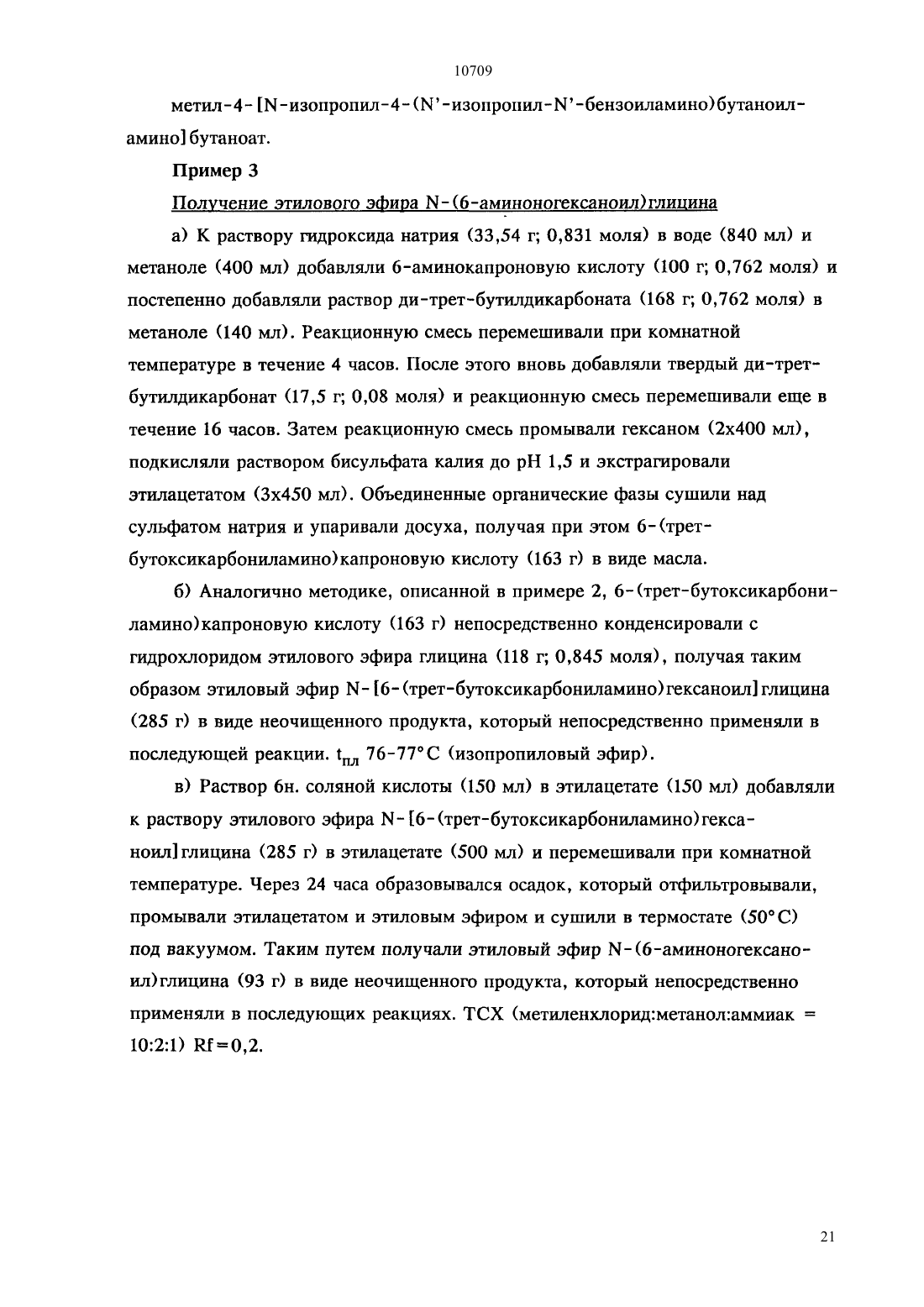 10709

метил-4-[N-изопропил-4-(N'-изопропил-N'-бензоиламино)бутаноиламино]бутаноат.

Пример 3

Получение этилового эфира N-(6-аминоногексаноил)глицина

а) К раствору гидроксида натрия (33,54 г; 0,831 моля) в воде (840 мл) и метаноле (400 мл) добавляли 6-аминокапроновую кислоту (100 г; 0,762 моля) и постепенно добавляли раствор ди-трет-бутилдикарбоната (168 г; 0,762 моля) в метаноле (140 мл). Реакционную смесь перемешивали при комнатной температуре в течение 4 часов. После этого вновь добавляли твердый ди-трет-бутилдикарбонат (17,5 г; 0,08 моля) и реакционную смесь перемешивали еще в течение 16 часов. Затем реакционную смесь промывали гексаном (2х400 мл), подкисляли раствором бисульфата калия до pH 1,5 и экстрагировали этилацетатом (3х450 мл). Объединенные органические фазы сушили над сульфатом натрия и упаривали досуха, получая при этом 6-(трет-бутоксикарбониламино)капроновую кислоту (163 г) в виде масла.

б) Аналогично методике, описанной в примере 2, 6-(трет-бутоксикарбониламино)капроновую кислоту (163 г) непосредственно конденсировали с гидрохлоридом этилового эфира глицина (118 г; 0,845 моля), получая таким образом этиловый эфир N-[6-(трет-бутоксикарбониламино)гексаноил]глицина (285 г) в виде неочищенного продукта, который непосредственно применяли в последующей реакции. $t_{пл}$ 76-77°C (изопропиловый эфир).

в) Раствор 6н. соляной кислоты (150 мл) в этилацетате (150 мл) добавляли к раствору этилового эфира N-[6-(трет-бутоксикарбониламино)гексаноил]глицина (285 г) в этилацетате (500 мл) и перемешивали при комнатной температуре. Через 24 часа образовывался осадок, который отфильтровывали, промывали этилацетатом и этиловым эфиром и сушили в термостате (50°C) под вакуумом. Таким путем получали этиловый эфир N-(6-аминоногексаноил)глицина (93 г) в виде неочищенного продукта, который непосредственно применяли в последующих реакциях. ТСХ (метиленхлорид:метанол:аммиак = 10:2:1) Rf=0,2.

21